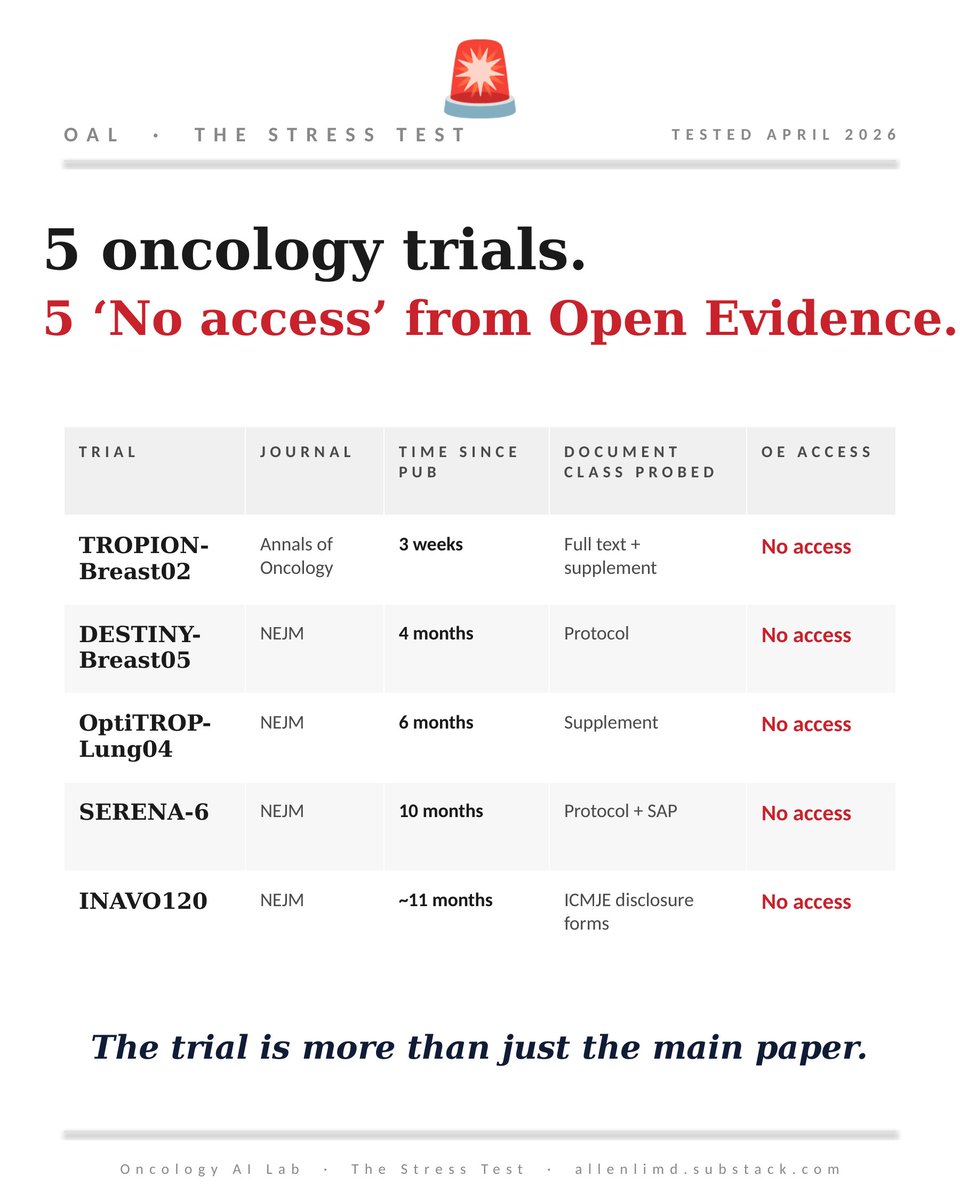 OAL · THE STRESS TEST

TESTED APRIL 2026

5 oncology trials.

5 ‘No access’ from Open Evidence.

| TRIAL | JOURNAL | TIME SINCE PUB | DOCUMENT CLASS PROBED | OE ACCESS |
|---|---|---|---|---|
| TROPION-Breast02 | Annals of Oncology | 3 weeks | Full text + supplement | No access |
| DESTINY-Breast05 | NEJM | 4 months | Protocol | No access |
| OptiTROP-Lung04 | NEJM | 6 months | Supplement | No access |
| SERENA-6 | NEJM | 10 months | Protocol + SAP | No access |
| INAVO120 | NEJM | ~11 months | ICMJE disclosure forms | No access |

The trial is more than just the main paper.

Oncology AI Lab · The Stress Test · allenlimd.substack.com